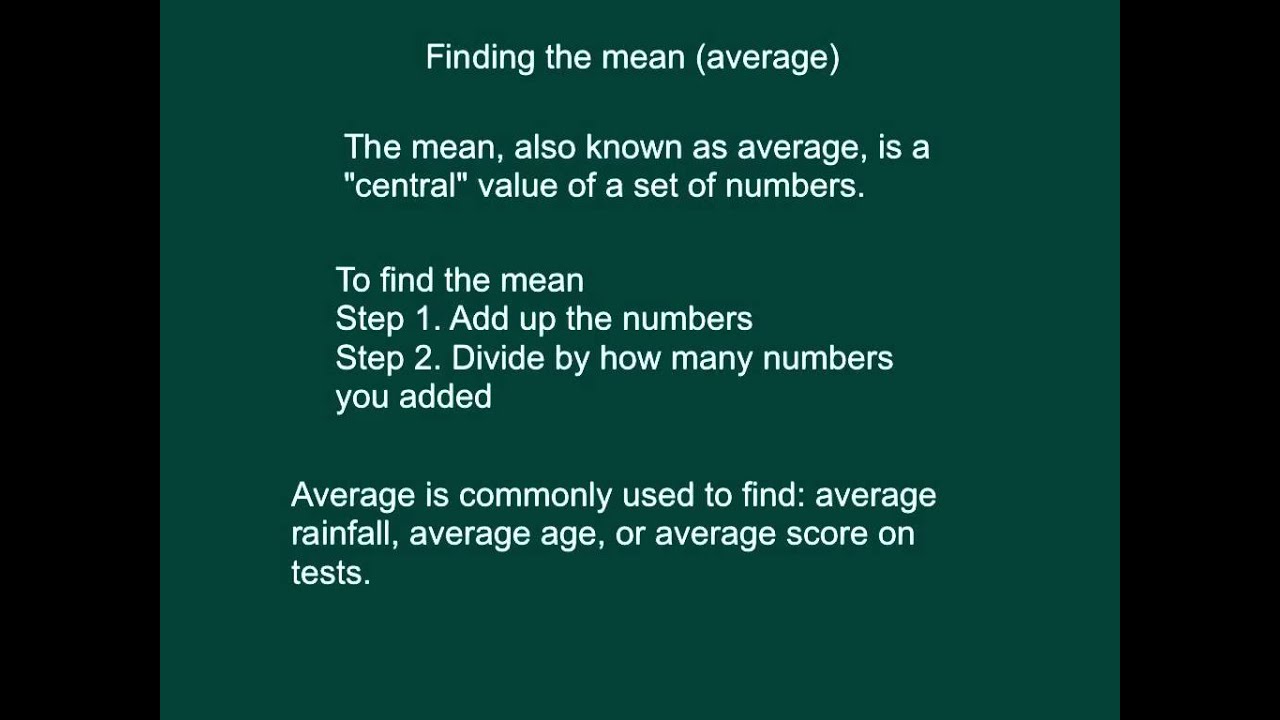 Finding the mean (average)

The mean, also known as average, is a "central" value of a set of numbers.

To find the mean
Step 1. Add up the numbers
Step 2. Divide by how many numbers you added

Average is commonly used to find: average rainfall, average age, or average score on tests.